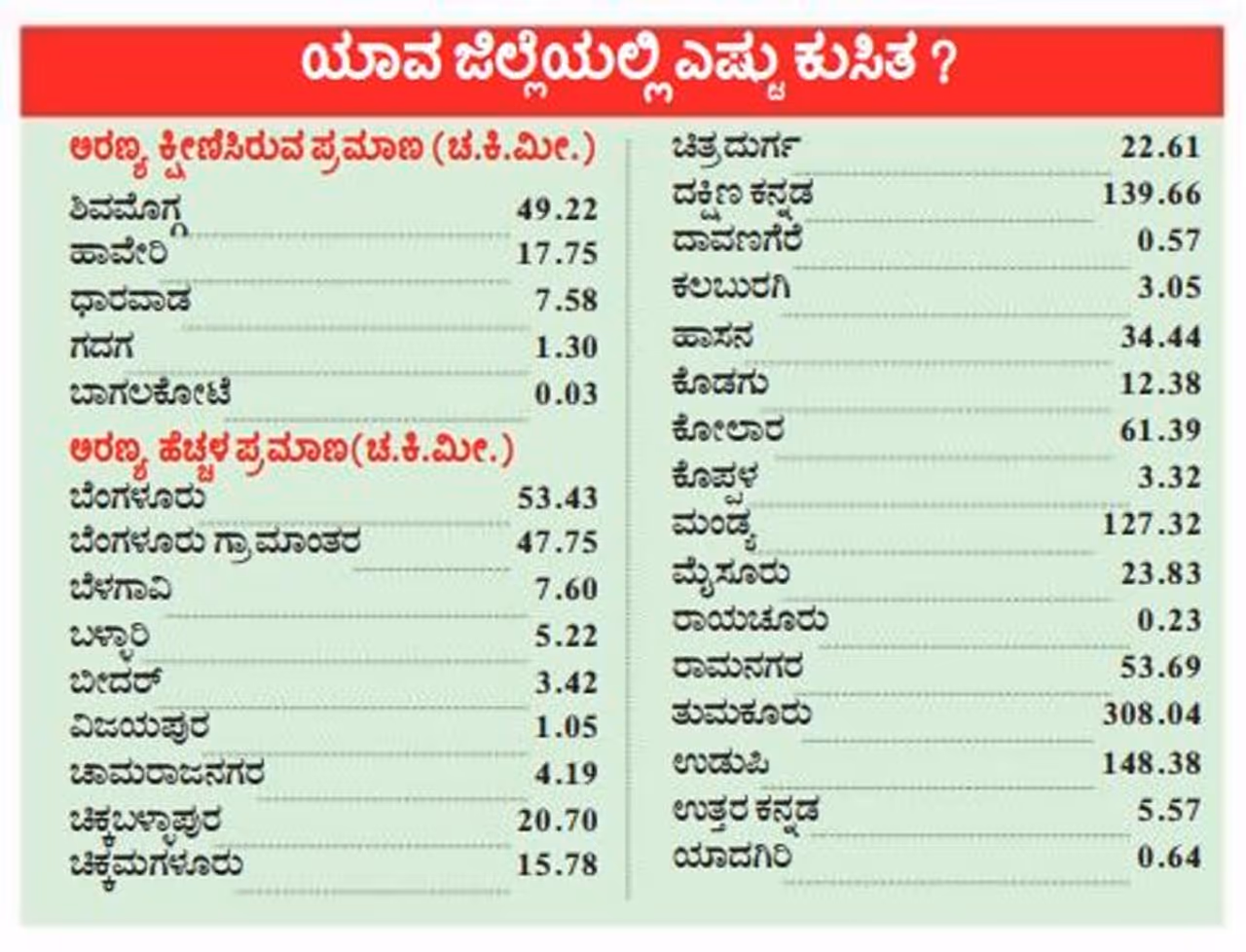 ಯಾವ ಜಿಲ್ಲೆಯಲ್ಲಿ ಎಷ್ಟು ಕುಸಿತ ?

ಅರಣ್ಯ ಕ್ಷೀಣಿಸಿರುವ ಪ್ರಮಾಣ (ಚ.ಕಿ.ಮೀ.)

| | |
|---|---|
| ಶಿವಮೊಗ್ಗ | 49.22 |
| ಹಾವೇರಿ | 17.75 |
| ಧಾರವಾಡ | 7.58 |
| ಗದಗ | 1.30 |
| ಬಾಗಲಕೋಟೆ | 0.03 |

ಅರಣ್ಯ ಹೆಚ್ಚಳ ಪ್ರಮಾಣ(ಚ.ಕಿ.ಮೀ.)

| | |
|---|---|
| ಬೆಂಗಳೂರು | 53.43 |
| ಬೆಂಗಳೂರು ಗ್ರಾಮಾಂತರ | 47.75 |
| ಬೆಳಗಾವಿ | 7.60 |
| ಬಳ್ಳಾರಿ | 5.22 |
| ಬೀದರ್ | 3.42 |
| ವಿಜಯಪುರ | 1.05 |
| ಚಾಮರಾಜನಗರ | 4.19 |
| ಚಿಕ್ಕಬಳ್ಳಾಪುರ | 20.70 |
| ಚಿಕ್ಕಮಗಳೂರು | 15.78 |
| ಚಿತ್ರದುರ್ಗ | 22.61 |
| ದಕ್ಷಿಣ ಕನ್ನಡ | 139.66 |
| ದಾವಣಗೆರೆ | 0.57 |
| ಕಲಬುರಗಿ | 3.05 |
| ಹಾಸನ | 34.44 |
| ಕೊಡಗು | 12.38 |
| ಕೋಲಾರ | 61.39 |
| ಕೊಪ್ಪಳ | 3.32 |
| ಮಂಡ್ಯ | 127.32 |
| ಮೈಸೂರು | 23.83 |
| ರಾಯಚೂರು | 0.23 |
| ರಾಮನಗರ | 53.69 |
| ತುಮಕೂರು | 308.04 |
| ಉಡುಪಿ | 148.38 |
| ಉತ್ತರ ಕನ್ನಡ | 5.57 |
| ಯಾದಗಿರಿ | 0.64 |